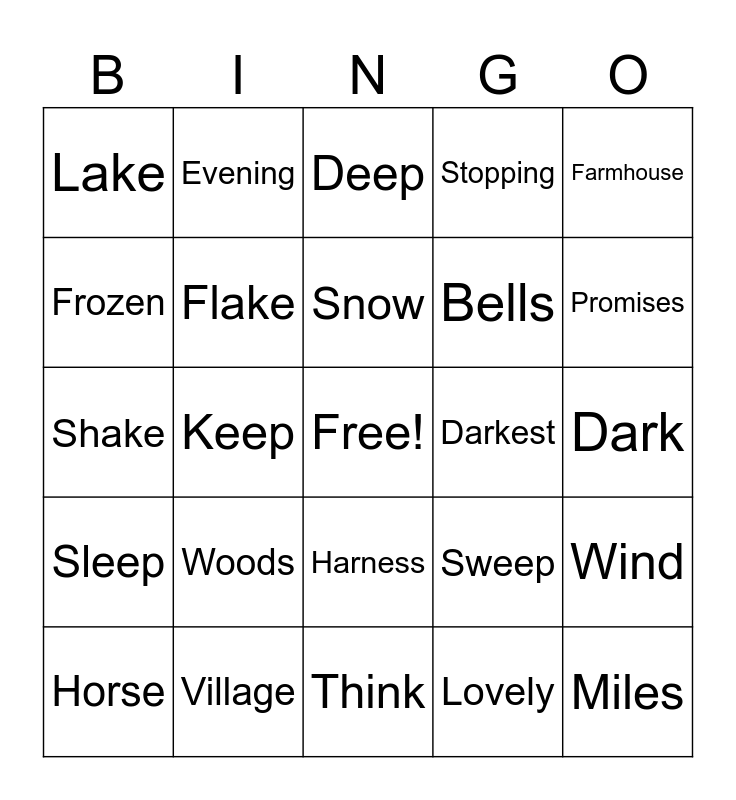 | B | I | N | G | O |
|---|---|---|---|---|
| Lake | Evening | Deep | Stopping | Farmhouse |
| Frozen | Flake | Snow | Bells | Promises |
| Shake | Keep | Free! | Darkest | Dark |
| Sleep | Woods | Harness | Sweep | Wind |
| Horse | Village | Think | Lovely | Miles |